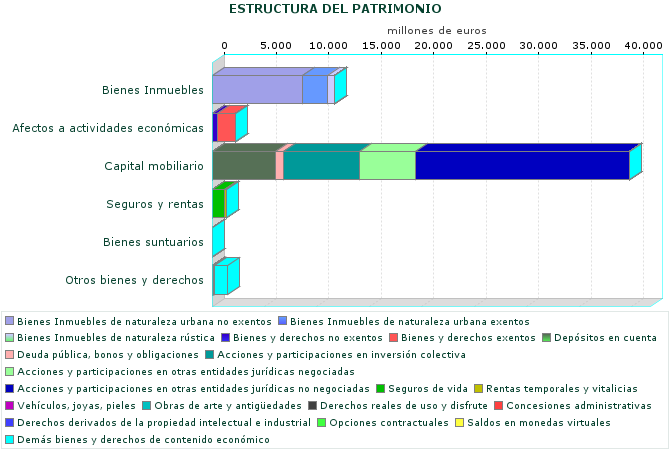 ESTRUCTURA DEL PATRIMONIO

millones de euros

0 5.000 10.000 15.000 20.000 25.000 30.000 35.000 40.000

Bienes Inmuebles
Afectos a actividades económicas
Capital mobiliario
Seguros y rentas
Bienes suntuarios
Otros bienes y derechos

Bienes Inmuebles de naturaleza urbana no exentos
Bienes Inmuebles de naturaleza urbana exentos
Bienes Inmuebles de naturaleza rústica
Bienes y derechos no exentos
Bienes y derechos exentos
Depósitos en cuenta
Deuda pública, bonos y obligaciones
Acciones y participaciones en inversión colectiva
Acciones y participaciones en otras entidades jurídicas negociadas
Acciones y participaciones en otras entidades jurídicas no negociadas
Seguros de vida
Rentas temporales y vitalicias
Vehículos, joyas, pieles
Obras de arte y antigüedades
Derechos reales de uso y disfrute
Concesiones administrativas
Derechos derivados de la propiedad intelectual e industrial
Opciones contractuales
Saldos en monedas virtuales
Demás bienes y derechos de contenido económico